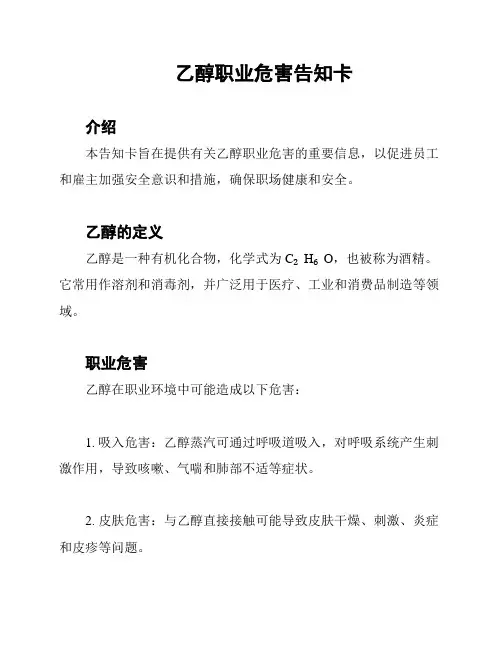 乙醇职业危害告知卡

介绍

本告知卡旨在提供有关乙醇职业危害的重要信息，以促进员工和雇主加强安全意识和措施，确保职场健康和安全。

乙醇的定义

乙醇是一种有机化合物，化学式为 $C_2H_6O$，也被称为酒精。它常用作溶剂和消毒剂，并广泛用于医疗、工业和消费品制造等领域。

职业危害

乙醇在职业环境中可能造成以下危害：

1. 吸入危害：乙醇蒸汽可通过呼吸道吸入，对呼吸系统产生刺激作用，导致咳嗽、气喘和肺部不适等症状。

2. 皮肤危害：与乙醇直接接触可能导致皮肤干燥、刺激、炎症和皮疹等问题。